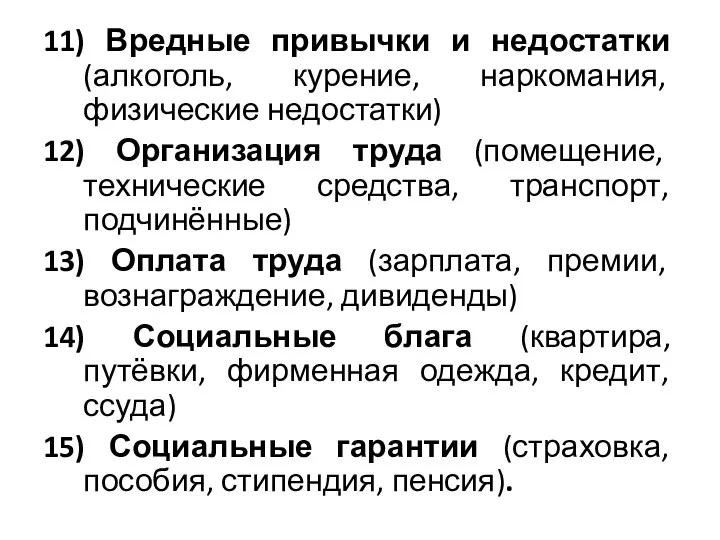 11) Вредные привычки и недостатки (алкоголь, курение, наркомания, физические недостатки)

12) Организация труда (помещение, технические средства, транспорт, подчинённые)

13) Оплата труда (зарплата, премии, вознаграждение, дивиденды)

14) Социальные блага (квартира, путёвки, фирменная одежда, кредит, ссуда)

15) Социальные гарантии (страховка, пособия, стипендия, пенсия).